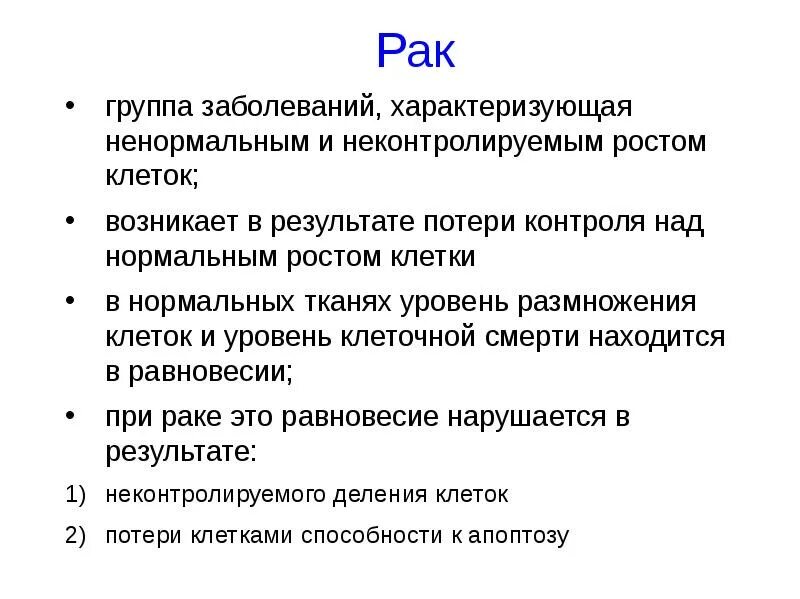 Рак

• группа заболеваний, характеризующая ненормальным и неконтролируемым ростом клеток;

• возникает в результате потери контроля над нормальным ростом клетки

• в нормальных тканях уровень размножения клеток и уровень клеточной смерти находится в равновесии;

• при раке это равновесие нарушается в результате:

1) неконтролируемого деления клеток

2) потери клетками способности к апоптозу